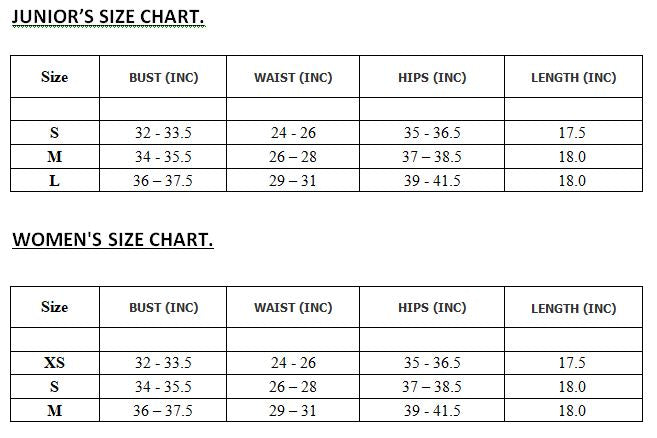 JUNIOR'S SIZE CHART.

| Size | BUST (INC) | WAIST (INC) | HIPS (INC) | LENGTH (INC) |
|---|---|---|---|---|
| | | | | |
| S | 32 - 33.5 | 24 - 26 | 35 - 36.5 | 17.5 |
| M | 34 - 35.5 | 26 – 28 | 37 – 38.5 | 18.0 |
| L | 36 – 37.5 | 29 – 31 | 39 - 41.5 | 18.0 |

WOMEN'S SIZE CHART.

| Size | BUST (INC) | WAIST (INC) | HIPS (INC) | LENGTH (INC) |
|---|---|---|---|---|
| | | | | |
| XS | 32 - 33.5 | 24 - 26 | 35 - 36.5 | 17.5 |
| S | 34 - 35.5 | 26 – 28 | 37 – 38.5 | 18.0 |
| M | 36 – 37.5 | 29 – 31 | 39 - 41.5 | 18.0 |